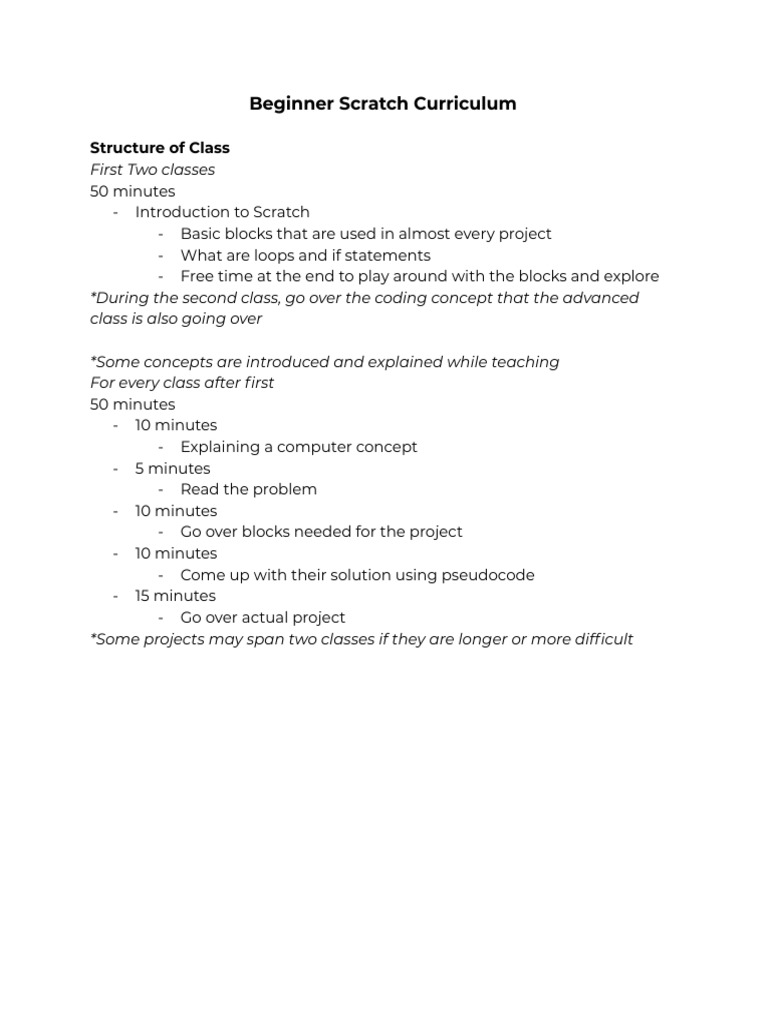 Beginner Scratch Curriculum

Structure of Class
First Two classes
50 minutes
- Introduction to Scratch
  - Basic blocks that are used in almost every project
  - What are loops and if statements
  - Free time at the end to play around with the blocks and explore
*During the second class, go over the coding concept that the advanced class is also going over

*Some concepts are introduced and explained while teaching
For every class after first
50 minutes
- 10 minutes
  - Explaining a computer concept
- 5 minutes
  - Read the problem
- 10 minutes
  - Go over blocks needed for the project
- 10 minutes
  - Come up with their solution using pseudocode
- 15 minutes
  - Go over actual project
*Some projects may span two classes if they are longer or more difficult